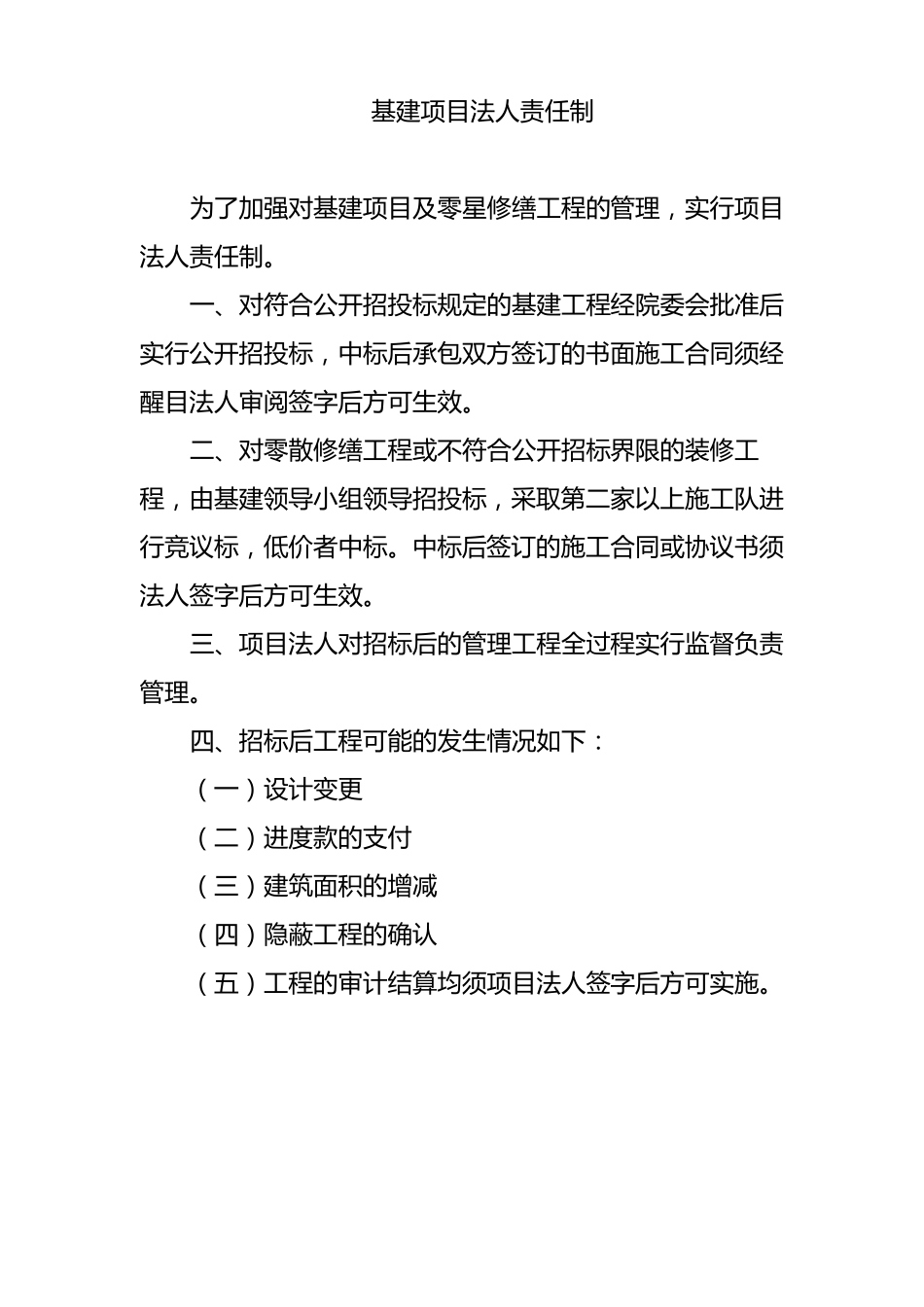 基建项目法人责任制

为了加强对基建项目及零星修缮工程的管理，实行项目法人责任制。

一、对符合公开招投标规定的基建工程经院委会批准后实行公开招投标，中标后承包双方签订的书面施工合同须经醒目法人审阅签字后方可生效。

二、对零散修缮工程或不符合公开招标界限的装修工程，由基建领导小组领导招投标，采取第二家以上施工队进行竞议标，低价者中标。中标后签订的施工合同或协议书须法人签字后方可生效。

三、项目法人对招标后的管理工程全过程实行监督负责管理。

四、招标后工程可能的发生情况如下：

（一）设计变更

（二）进度款的支付

（三）建筑面积的增减

（四）隐蔽工程的确认

（五）工程的审计结算均须项目法人签字后方可实施。